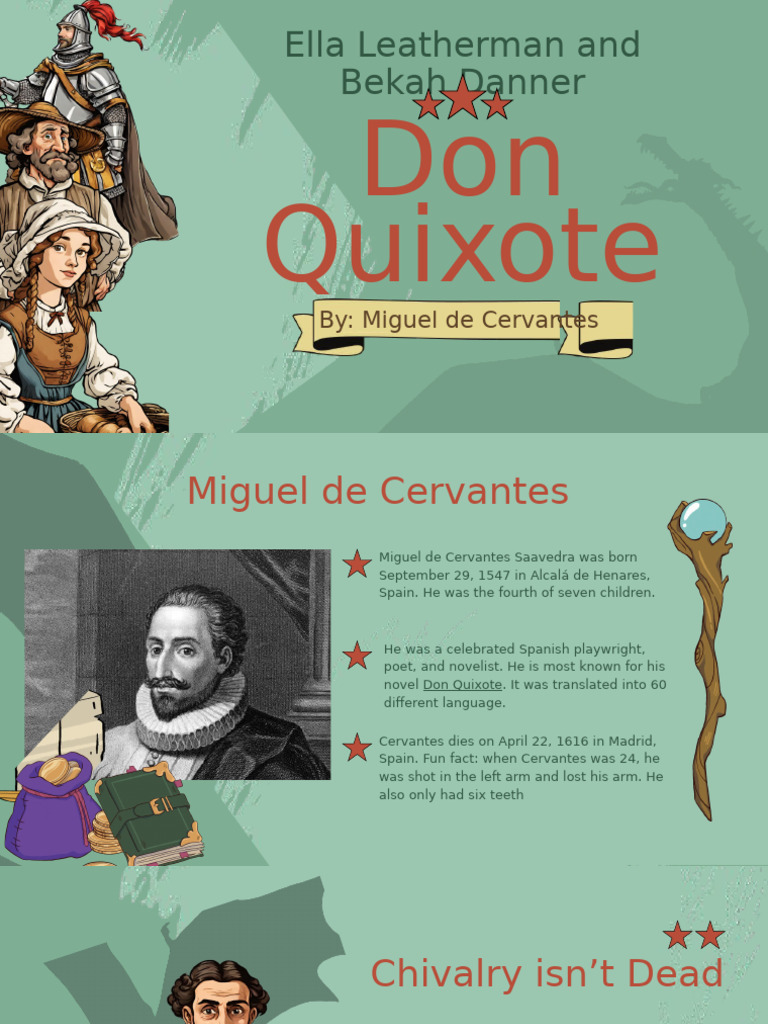 Ella Leatherman and Bekah Danner

Don Quixote

By: Miguel de Cervantes

Miguel de Cervantes

Miguel de Cervantes Saavedra was born September 29, 1547 in Alcalá de Henares, Spain. He was the fourth of seven children.

He was a celebrated Spanish playwright, poet, and novelist. He is most known for his novel Don Quixote. It was translated into 60 different language.

Cervantes dies on April 22, 1616 in Madrid, Spain. Fun fact: when Cervantes was 24, he was shot in the left arm and lost his arm. He also only had six teeth

Chivalry isn't Dead